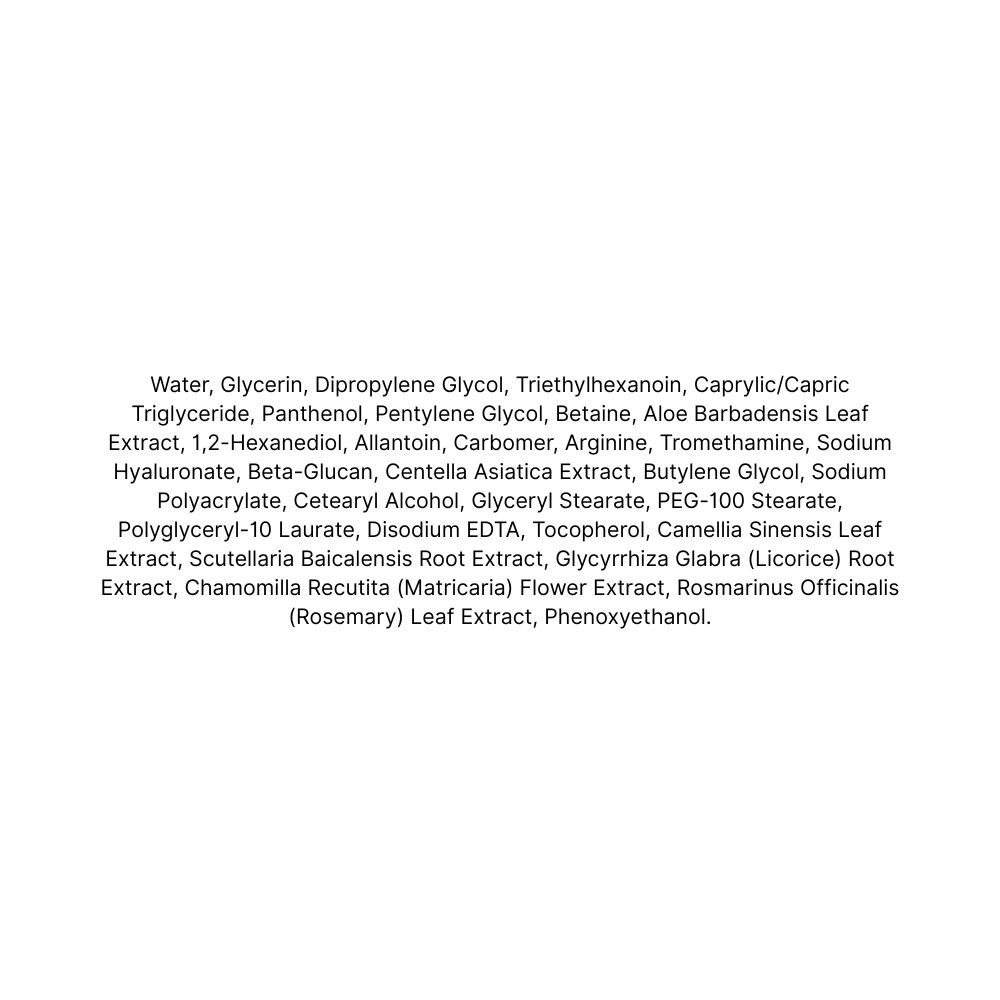 Water, Glycerin, Dipropylene Glycol, Triethylhexanoin, Caprylic/Capric Triglyceride, Panthenol, Pentylene Glycol, Betaine, Aloe Barbadensis Leaf Extract, 1,2-Hexanediol, Allantoin, Carbomer, Arginine, Tromethamine, Sodium Hyaluronate, Beta-Glucan, Centella Asiatica Extract, Butylene Glycol, Sodium Polyacrylate, Cetearyl Alcohol, Glyceryl Stearate, PEG-100 Stearate, Polyglyceryl-10 Laurate, Disodium EDTA, Tocopherol, Camellia Sinensis Leaf Extract, Scutellaria Baicalensis Root Extract, Glycyrrhiza Glabra (Licorice) Root Extract, Chamomilla Recutita (Matricaria) Flower Extract, Rosmarinus Officinalis (Rosemary) Leaf Extract, Phenoxyethanol.